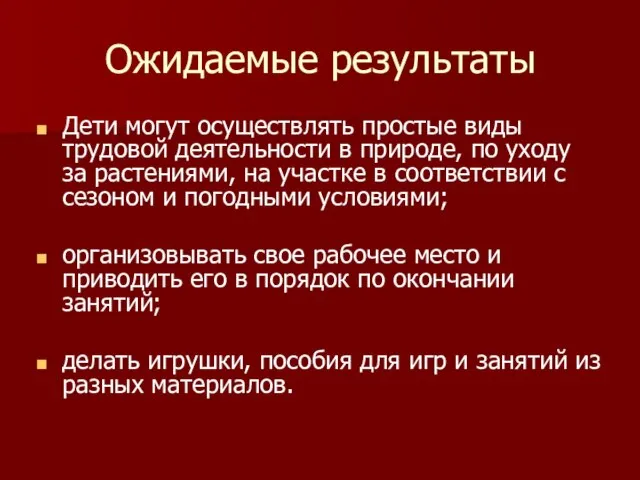 Ожидаемые результаты

Дети могут осуществлять простые виды трудовой деятельности в природе, по уходу за растениями, на участке в соответствии с сезоном и погодными условиями;

организовывать свое рабочее место и приводить его в порядок по окончании занятий;

делать игрушки, пособия для игр и занятий из разных материалов.